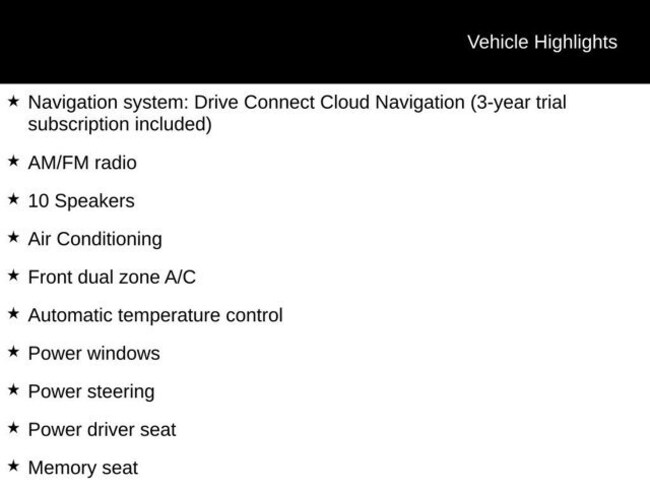 Vehicle Highlights

★ Navigation system: Drive Connect Cloud Navigation (3-year trial subscription included)

★ AM/FM radio

★ 10 Speakers

★ Air Conditioning

★ Front dual zone A/C

★ Automatic temperature control

★ Power windows

★ Power steering

★ Power driver seat

★ Memory seat